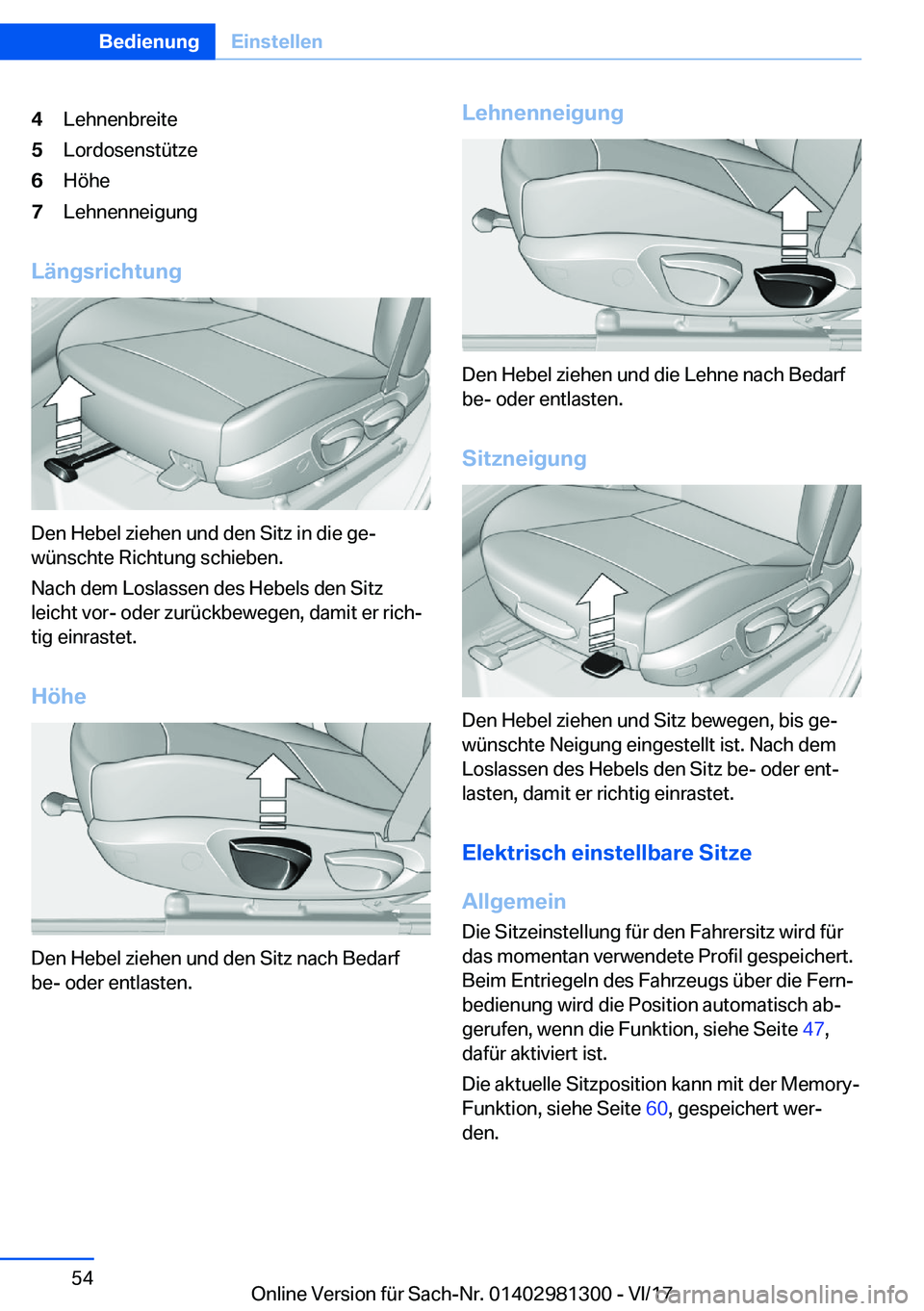 Bedienung Einstellen

4 Lehnenbreite
5 Lordosenstütze
6 Höhe
7 Lehnenneigung

Längsrichtung

Den Hebel ziehen und den Sitz in die gewünschte Richtung schieben.

Nach dem Loslassen des Hebels den Sitz leicht vor- oder zurückbewegen, damit er richtig einrastet.

Höhe

Den Hebel ziehen und den Sitz nach Bedarf be- oder entlasten.

Lehnenneigung

Den Hebel ziehen und die Lehne nach Bedarf be- oder entlasten.

Sitzneigung

Den Hebel ziehen und Sitz bewegen, bis gewünschte Neigung eingestellt ist. Nach dem Loslassen des Hebels den Sitz be- oder entlasten, damit er richtig einrastet.

Elektrisch einstellbare Sitze

Allgemein

Die Sitzeinstellung für den Fahrersitz wird für das momentan verwendete Profil gespeichert. Beim Entriegeln des Fahrzeugs über die Fernbedienung wird die Position automatisch abgerufen, wenn die Funktion, siehe Seite 47, dafür aktiviert ist.

Die aktuelle Sitzposition kann mit der Memory-Funktion, siehe Seite 60, gespeichert werden.

54

Online Version für Sach-Nr. 01402981300 - VI/17

carmanualsonline.info